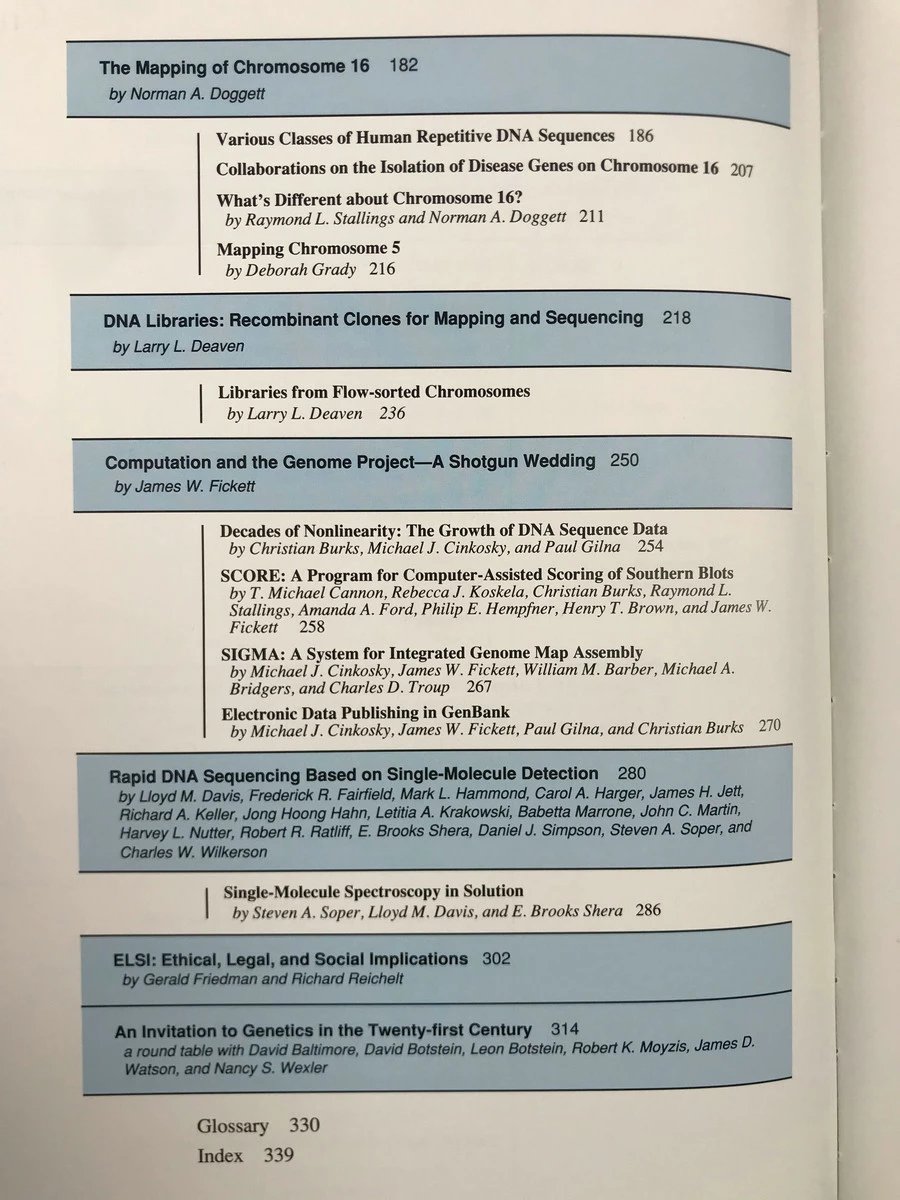 The Mapping of Chromosome 16 182
by Norman A. Doggett

Various Classes of Human Repetitive DNA Sequences 186

Collaborations on the Isolation of Disease Genes on Chromosome 16 207

What's Different about Chromosome 16?
by Raymond L. Stallings and Norman A. Doggett 211

Mapping Chromosome 5
by Deborah Grady 216

DNA Libraries: Recombinant Clones for Mapping and Sequencing 218
by Larry L. Deaven

Libraries from Flow-sorted Chromosomes
by Larry L. Deaven 236

Computation and the Genome Project—A Shotgun Wedding 250
by James W. Fickett

Decades of Nonlinearity: The Growth of DNA Sequence Data
by Christian Burks, Michael J. Cinkosky, and Paul Gilna 254

SCORE: A Program for Computer-Assisted Scoring of Southern Blots
by T. Michael Cannon, Rebecca J. Koskela, Christian Burks, Raymond L. Stallings, Amanda A. Ford, Philip E. Hempfner, Henry T. Brown, and James W. Fickett 258

SIGMA: A System for Integrated Genome Map Assembly
by Michael J. Cinkosky, James W. Fickett, William M. Barber, Michael A. Bridgers, and Charles D. Troup 267

Electronic Data Publishing in GenBank
by Michael J. Cinkosky, James W. Fickett, Paul Gilna, and Christian Burks 270

Rapid DNA Sequencing Based on Single-Molecule Detection 280
by Lloyd M. Davis, Frederick R. Fairfield, Mark L. Hammond, Carol A. Harger, James H. Jett, Richard A. Keller, Jong Hoong Hahn, Letitia A. Krakowski, Babetta Marrone, John C. Martin, Harvey L. Nutter, Robert R. Ratliff, E. Brooks Shera, Daniel J. Simpson, Steven A. Soper, and Charles W. Wilkerson

Single-Molecule Spectroscopy in Solution
by Steven A. Soper, Lloyd M. Davis, and E. Brooks Shera 286

ELSI: Ethical, Legal, and Social Implications 302
by Gerald Friedman and Richard Reichelt

An Invitation to Genetics in the Twenty-first Century 314
a round table with David Baltimore, David Botstein, Leon Botstein, Robert K. Moyzis, James D. Watson, and Nancy S. Wexler

Glossary 330
Index 339